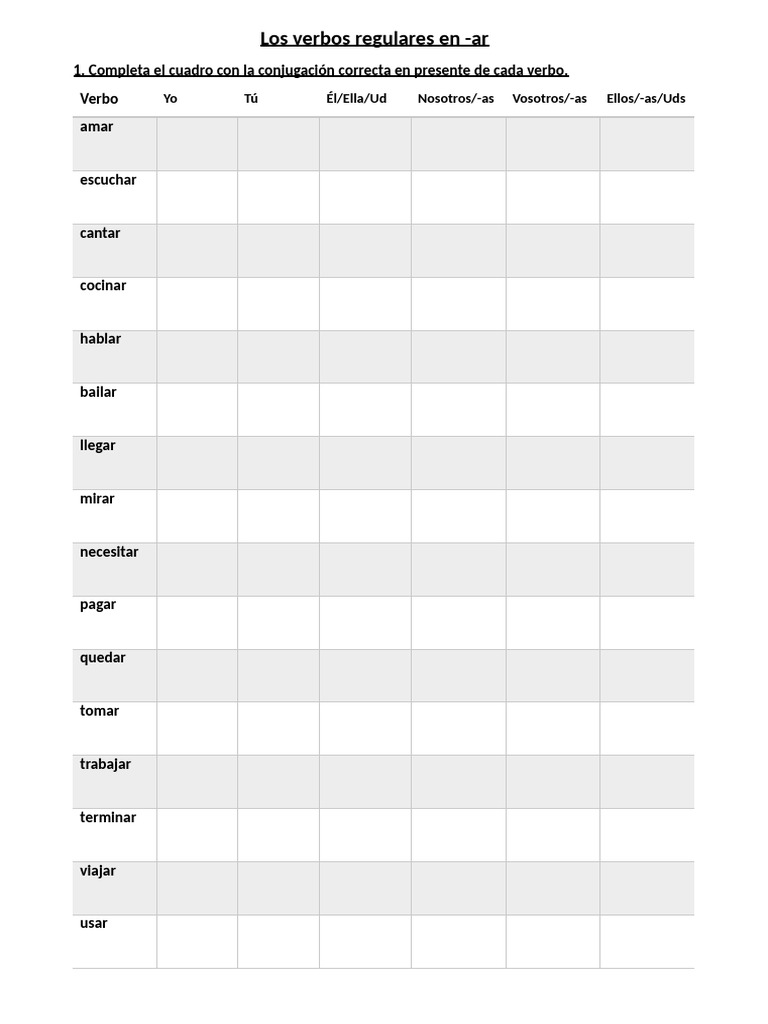 Los verbos regulares en -ar

1. Completa el cuadro con la conjugación correcta en presente de cada verbo.

| Verbo | Yo | Tú | Él/Ella/Ud | Nosotros/-as | Vosotros/-as | Ellos/-as/Uds |
|---|---|---|---|---|---|---|
| amar | | | | | | |
| escuchar | | | | | | |
| cantar | | | | | | |
| cocinar | | | | | | |
| hablar | | | | | | |
| bailar | | | | | | |
| llegar | | | | | | |
| mirar | | | | | | |
| necesitar | | | | | | |
| pagar | | | | | | |
| quedar | | | | | | |
| tomar | | | | | | |
| trabajar | | | | | | |
| terminar | | | | | | |
| viajar | | | | | | |
| usar | | | | | | |